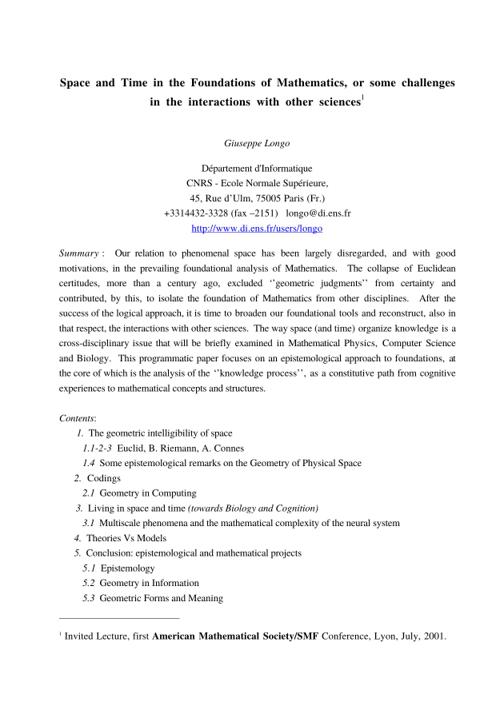 Space and Time in the Foundations of Mathematics, or some challenges in the interactions with other sciences$^1$

Giuseppe Longo

Département d'Informatique
CNRS - Ecole Normale Supérieure,
45, Rue d'Ulm, 75005 Paris (Fr.)
+3314432-3328 (fax –2151) longo@di.ens.fr
http://www.di.ens.fr/users/longo

Summary : Our relation to phenomenal space has been largely disregarded, and with good motivations, in the prevailing foundational analysis of Mathematics. The collapse of Euclidean certitudes, more than a century ago, excluded ''geometric judgments'' from certainty and contributed, by this, to isolate the foundation of Mathematics from other disciplines. After the success of the logical approach, it is time to broaden our foundational tools and reconstruct, also in that respect, the interactions with other sciences. The way space (and time) organize knowledge is a cross-disciplinary issue that will be briefly examined in Mathematical Physics, Computer Science and Biology. This programmatic paper focuses on an epistemological approach to foundations, at the core of which is the analysis of the ''knowledge process'', as a constitutive path from cognitive experiences to mathematical concepts and structures.

Contents:
1. The geometric intelligibility of space
1.1-2-3 Euclid, B. Riemann, A. Connes
1.4 Some epistemological remarks on the Geometry of Physical Space
2. Codings
2.1 Geometry in Computing
3. Living in space and time (towards Biology and Cognition)
3.1 Multiscale phenomena and the mathematical complexity of the neural system
4. Theories Vs Models
5. Conclusion: epistemological and mathematical projects
5.1 Epistemology
5.2 Geometry in Information
5.3 Geometric Forms and Meaning

$^1$ Invited Lecture, first American Mathematical Society/SMF Conference, Lyon, July, 2001.